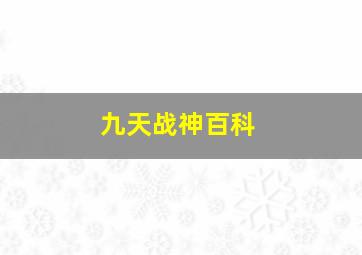 九天战神百科